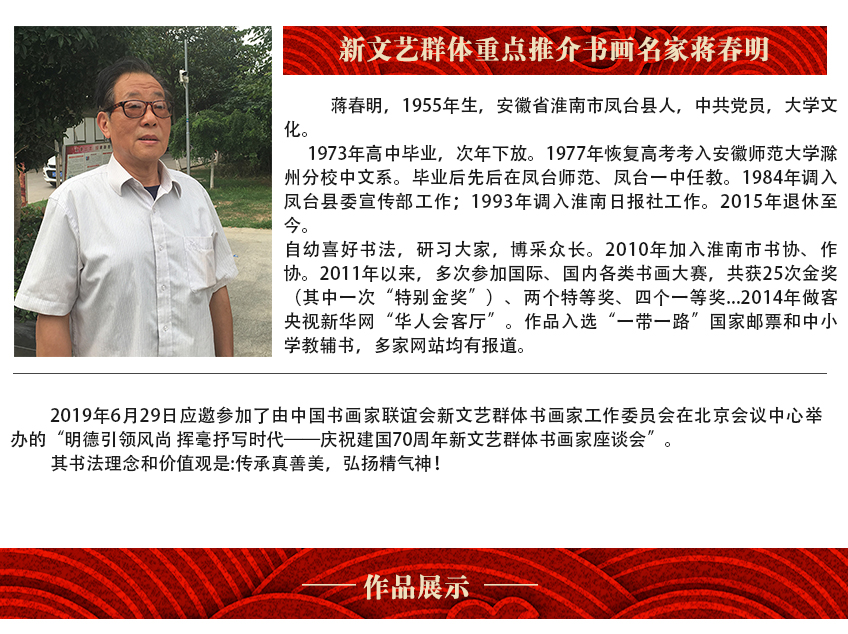 新文艺群体重点推介书画名家蒋春明

蒋春明，1955年生，安徽省淮南市凤台县人，中共党员，大学文化。

1973年高中毕业，次年下放。1977年恢复高考考入安徽师范大学滁州分校中文系。毕业后先后在凤台师范、凤台一中任教。1984年调入凤台县委宣传部工作；1993年调入淮南日报社工作。2015年退休至今。

自幼喜好书法，研习大家，博采众长。2010年加入淮南市书协、作协。2011年以来，多次参加国际、国内各类书画大赛，共获25次金奖（其中一次“特别金奖”）、两个特等奖、四个一等奖...2014年做客央视新华网“华人会客厅”。作品入选“一带一路”国家邮票和中小学教辅书，多家网站均有报道。

2019年6月29日应邀参加了由中国书画家联谊会新文艺群体书画家工作委员会在北京会议中心举办的“明德引领风尚 挥毫抒写时代——庆祝建国70周年新文艺群体书画家座谈会”。

其书法理念和价值观是:传承真善美，弘扬精气神！

作品展示